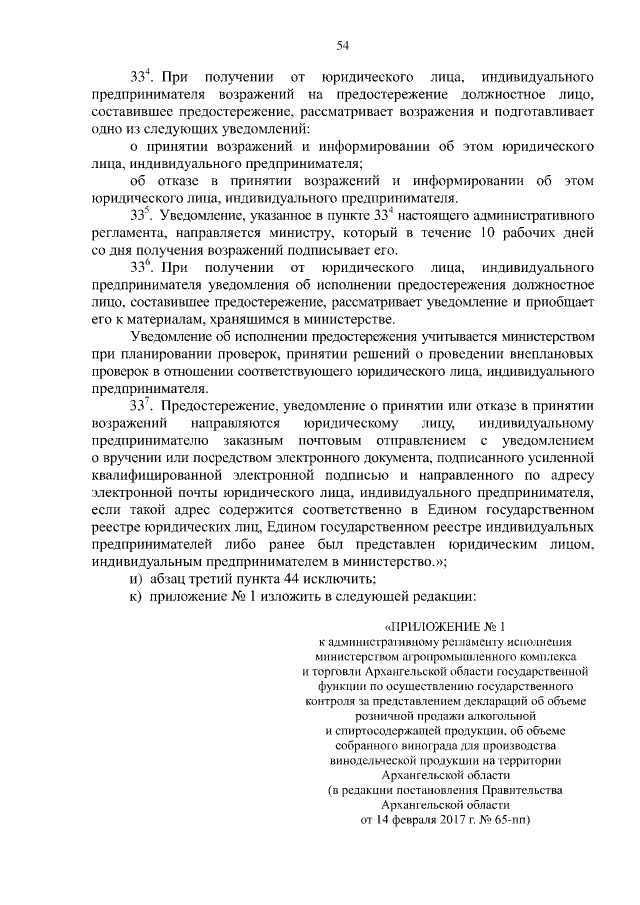 54

$33^4$. При получении от юридического лица, индивидуального предпринимателя возражений на предостережение должностное лицо, составившее предостережение, рассматривает возражения и подготавливает одно из следующих уведомлений:

о принятии возражений и информировании об этом юридического лица, индивидуального предпринимателя;

об отказе в принятии возражений и информировании об этом юридического лица, индивидуального предпринимателя.

$33^5$. Уведомление, указанное в пункте $33^4$ настоящего административного регламента, направляется министру, который в течение 10 рабочих дней со дня получения возражений подписывает его.

$33^6$. При получении от юридического лица, индивидуального предпринимателя уведомления об исполнении предостережения должностное лицо, составившее предостережение, рассматривает уведомление и приобщает его к материалам, хранящимся в министерстве.

Уведомление об исполнении предостережения учитывается министерством при планировании проверок, принятии решений о проведении внеплановых проверок в отношении соответствующего юридического лица, индивидуального предпринимателя.

$33^7$. Предостережение, уведомление о принятии или отказе в принятии возражений направляются юридическому лицу, индивидуальному предпринимателю заказным почтовым отправлением с уведомлением о вручении или посредством электронного документа, подписанного усиленной квалифицированной электронной подписью и направленного по адресу электронной почты юридического лица, индивидуального предпринимателя, если такой адрес содержится соответственно в Едином государственном реестре юридических лиц, Едином государственном реестре индивидуальных предпринимателей либо ранее был представлен юридическим лицом, индивидуальным предпринимателем в министерство.»;

и) абзац третий пункта 44 исключить;

к) приложение № 1 изложить в следующей редакции:

«ПРИЛОЖЕНИЕ № 1
к административному регламенту исполнения министерством агропромышленного комплекса и торговли Архангельской области государственной функции по осуществлению государственного контроля за представлением деклараций об объеме розничной продажи алкогольной и спиртосодержащей продукции, об объеме собранного винограда для производства винодельческой продукции на территории Архангельской области
(в редакции постановления Правительства Архангельской области от 14 февраля 2017 г. № 65-пп)